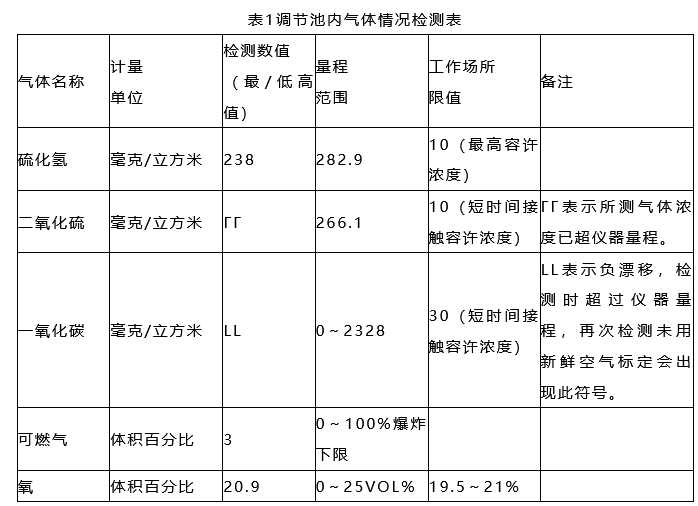 表1调节池内气体情况检测表

| 气体名称 | 计量单位 | 检测数值（最/低高值） | 量程范围 | 工作场所限值 | 备注 |
|---|---|---|---|---|---|
| 硫化氢 | 毫克/立方米 | 238 | 282.9 | 10（最高容许浓度） | |
| 二氧化硫 | 毫克/立方米 | ΓΓ | 266.1 | 10（短时间接触容许浓度） | ΓΓ表示所测气体浓度已超仪器量程。 |
| 一氧化碳 | 毫克/立方米 | LL | 0～2328 | 30（短时间接触容许浓度） | LL表示负漂移，检测时超过仪器量程，再次检测未用新鲜空气标定会出现此符号。 |
| 可燃气 | 体积百分比 | 3 | 0～100%爆炸下限 | | |
| 氧 | 体积百分比 | 20.9 | 0～25VOL% | 19.5～21% | |